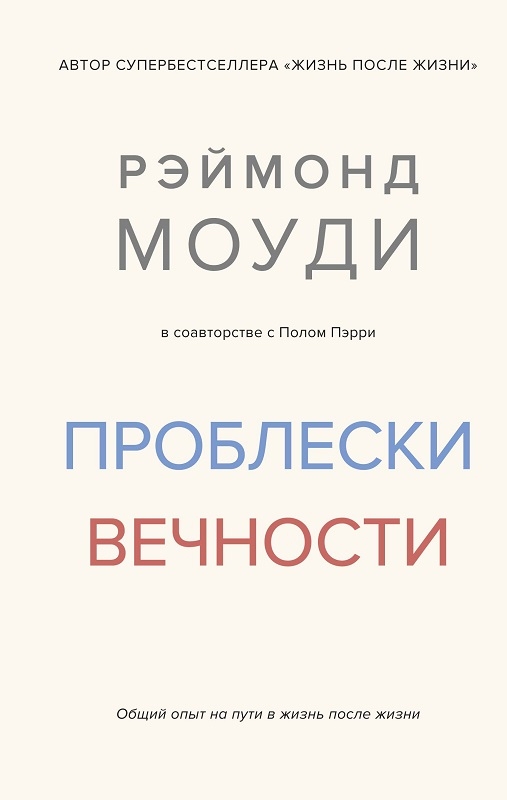 АВТОР СУПЕРБЕСТСЕЛЛЕРА «ЖИЗНЬ ПОСЛЕ ЖИЗНИ»

РЭЙМОНД
МОУДИ

в соавторстве с Полом Пэрри

ПРОБЛЕСКИ
ВЕЧНОСТИ

Общий опыт на пути в жизнь после жизни